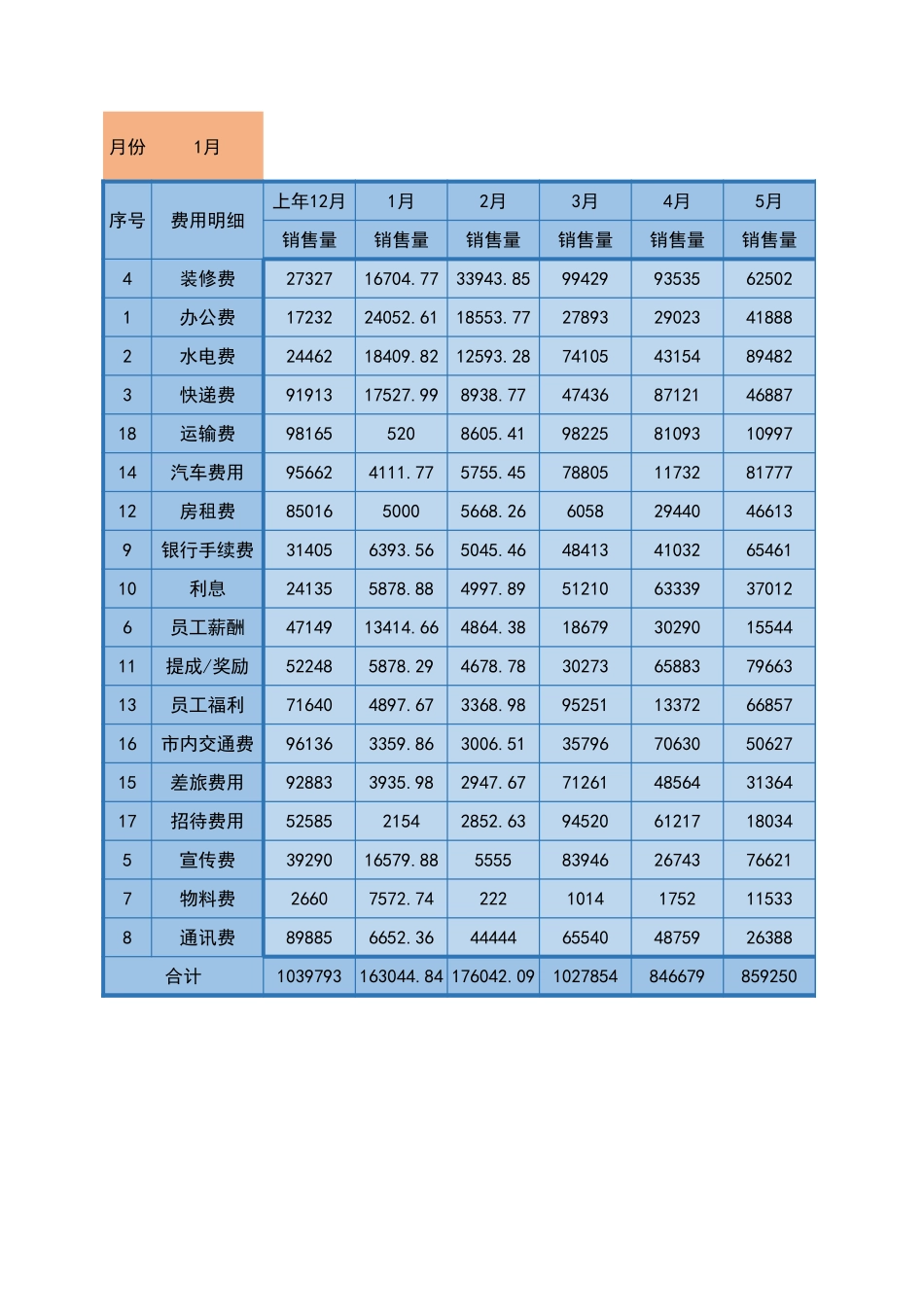 月份 1月

| 序号 | 费用明细 | 上年12月 | 1月 | 2月 | 3月 | 4月 | 5月 |
|---|---|---|---|---|---|---|---|
| | | 销售量 | 销售量 | 销售量 | 销售量 | 销售量 | 销售量 |
| 4 | 装修费 | 27327 | 16704.77 | 33943.85 | 99429 | 93535 | 62502 |
| 1 | 办公费 | 17232 | 24052.61 | 18553.77 | 27893 | 29023 | 41888 |
| 2 | 水电费 | 24462 | 18409.82 | 12593.28 | 74105 | 43154 | 89482 |
| 3 | 快递费 | 91913 | 17527.99 | 8938.77 | 47436 | 87121 | 46887 |
| 18 | 运输费 | 98165 | 520 | 8605.41 | 98225 | 81093 | 10997 |
| 14 | 汽车费用 | 95662 | 4111.77 | 5755.45 | 78805 | 11732 | 81777 |
| 12 | 房租费 | 85016 | 5000 | 5668.26 | 6058 | 29440 | 46613 |
| 9 | 银行手续费 | 31405 | 6393.56 | 5045.46 | 48413 | 41032 | 65461 |
| 10 | 利息 | 24135 | 5878.88 | 4997.89 | 51210 | 63339 | 37012 |
| 6 | 员工薪酬 | 47149 | 13414.66 | 4864.38 | 18679 | 30290 | 15544 |
| 11 | 提成/奖励 | 52248 | 5878.29 | 4678.78 | 30273 | 65883 | 79663 |
| 13 | 员工福利 | 71640 | 4897.67 | 3368.98 | 95251 | 13372 | 66857 |
| 16 | 市内交通费 | 96136 | 3359.86 | 3006.51 | 35796 | 70630 | 50627 |
| 15 | 差旅费用 | 92883 | 3935.98 | 2947.67 | 71261 | 48564 | 31364 |
| 17 | 招待费用 | 52585 | 2154 | 2852.63 | 94520 | 61217 | 18034 |
| 5 | 宣传费 | 39290 | 16579.88 | 5555 | 83946 | 26743 | 76621 |
| 7 | 物料费 | 2660 | 7572.74 | 222 | 1014 | 1752 | 11533 |
| 8 | 通讯费 | 89885 | 6652.36 | 44444 | 65540 | 48759 | 26388 |
| 合计 | | 1039793 | 163044.84 | 176042.09 | 1027854 | 846679 | 859250 |